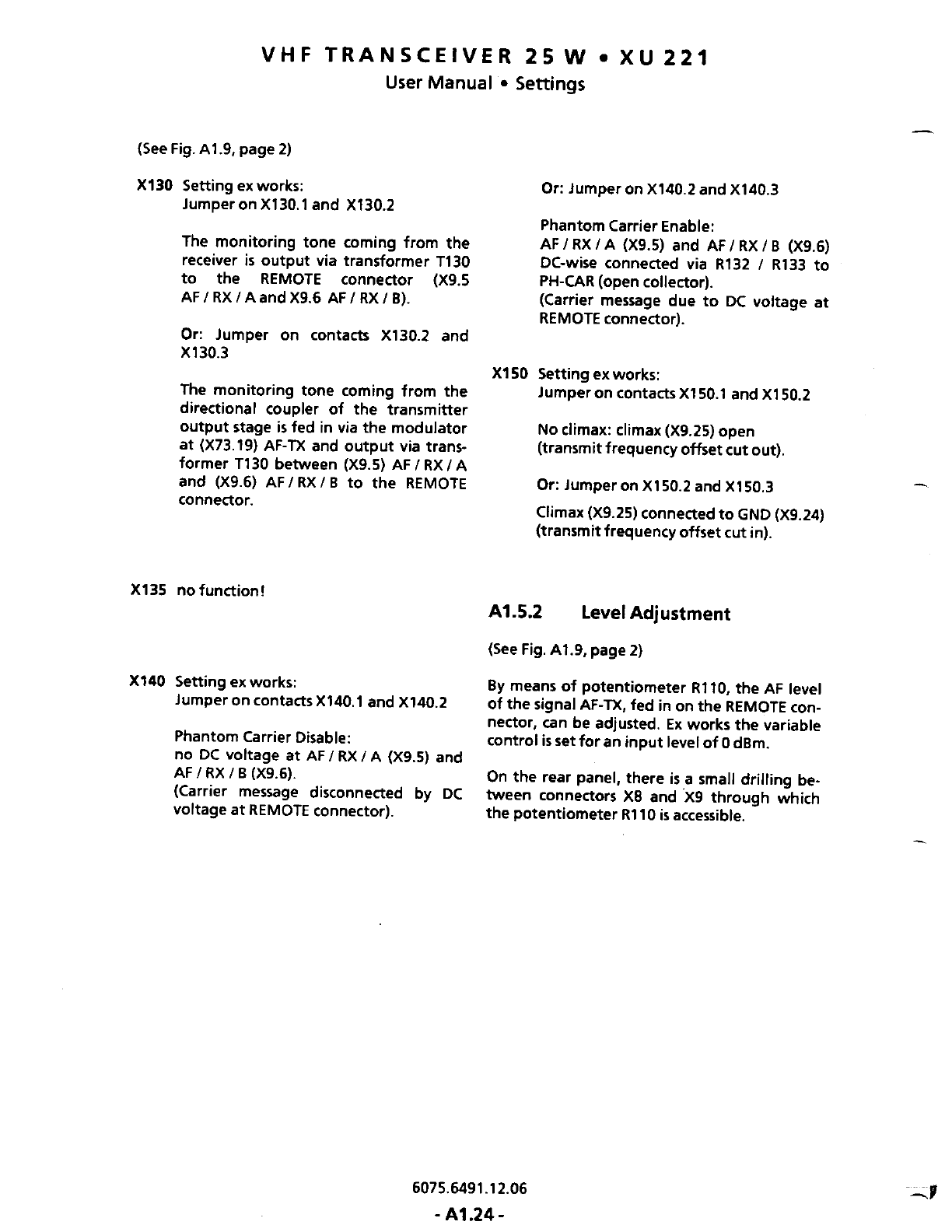 VHF TRANSCEIVER 25 W • XU 221
User Manual • Settings

(See Fig. A1.9, page 2)

X130 Setting ex works:
Jumper on X130.1 and X130.2

The monitoring tone coming from the receiver is output via transformer T130 to the REMOTE connector (X9.5 AF / RX / A and X9.6 AF / RX / B).

Or: Jumper on contacts X130.2 and X130.3

The monitoring tone coming from the directional coupler of the transmitter output stage is fed in via the modulator at (X73.19) AF-TX and output via transformer T130 between (X9.5) AF / RX / A and (X9.6) AF / RX / B to the REMOTE connector.

X135 no function!

X140 Setting ex works:
Jumper on contacts X140.1 and X140.2

Phantom Carrier Disable:
no DC voltage at AF / RX / A (X9.5) and AF / RX / B (X9.6).
(Carrier message disconnected by DC voltage at REMOTE connector).

Or: Jumper on X140.2 and X140.3

Phantom Carrier Enable:
AF / RX / A (X9.5) and AF / RX / B (X9.6) DC-wise connected via R132 / R133 to PH-CAR (open collector).
(Carrier message due to DC voltage at REMOTE connector).

X150 Setting ex works:
Jumper on contacts X150.1 and X150.2

No climax: climax (X9.25) open
(transmit frequency offset cut out).

Or: Jumper on X150.2 and X150.3

Climax (X9.25) connected to GND (X9.24)
(transmit frequency offset cut in).

A1.5.2 Level Adjustment

(See Fig. A1.9, page 2)

By means of potentiometer R110, the AF level of the signal AF-TX, fed in on the REMOTE connector, can be adjusted. Ex works the variable control is set for an input level of 0 dBm.

On the rear panel, there is a small drilling between connectors X8 and X9 through which the potentiometer R110 is accessible.

6075.6491.12.06
- A1.24 -